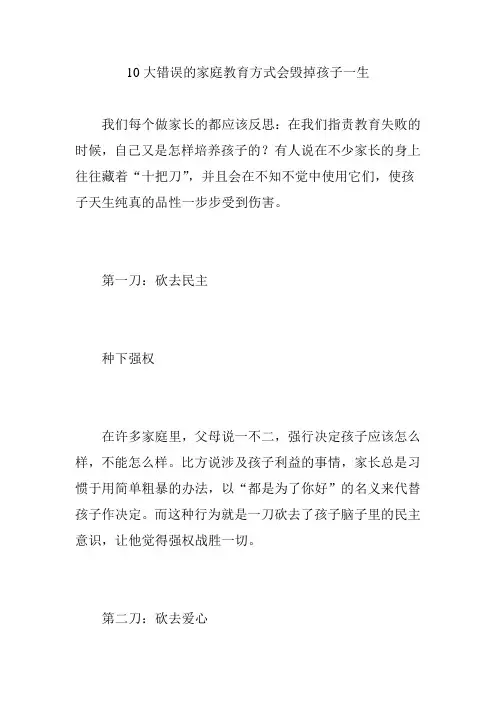 10大错误的家庭教育方式会毁掉孩子一生

我们每个做家长的都应该反思：在我们指责教育失败的时候，自己又是怎样培养孩子的？有人说在不少家长的身上往往藏着“十把刀”，并且会在不知不觉中使用它们，使孩子天生纯真的品性一步步受到伤害。

第一刀：砍去民主

种下强权

在许多家庭里，父母说一不二，强行决定孩子应该怎么样，不能怎么样。比方说涉及孩子利益的事情，家长总是习惯于用简单粗暴的办法，以“都是为了你好”的名义来代替孩子作决定。而这种行为就是一刀砍去了孩子脑子里的民主意识，让他觉得强权战胜一切。

第二刀：砍去爱心